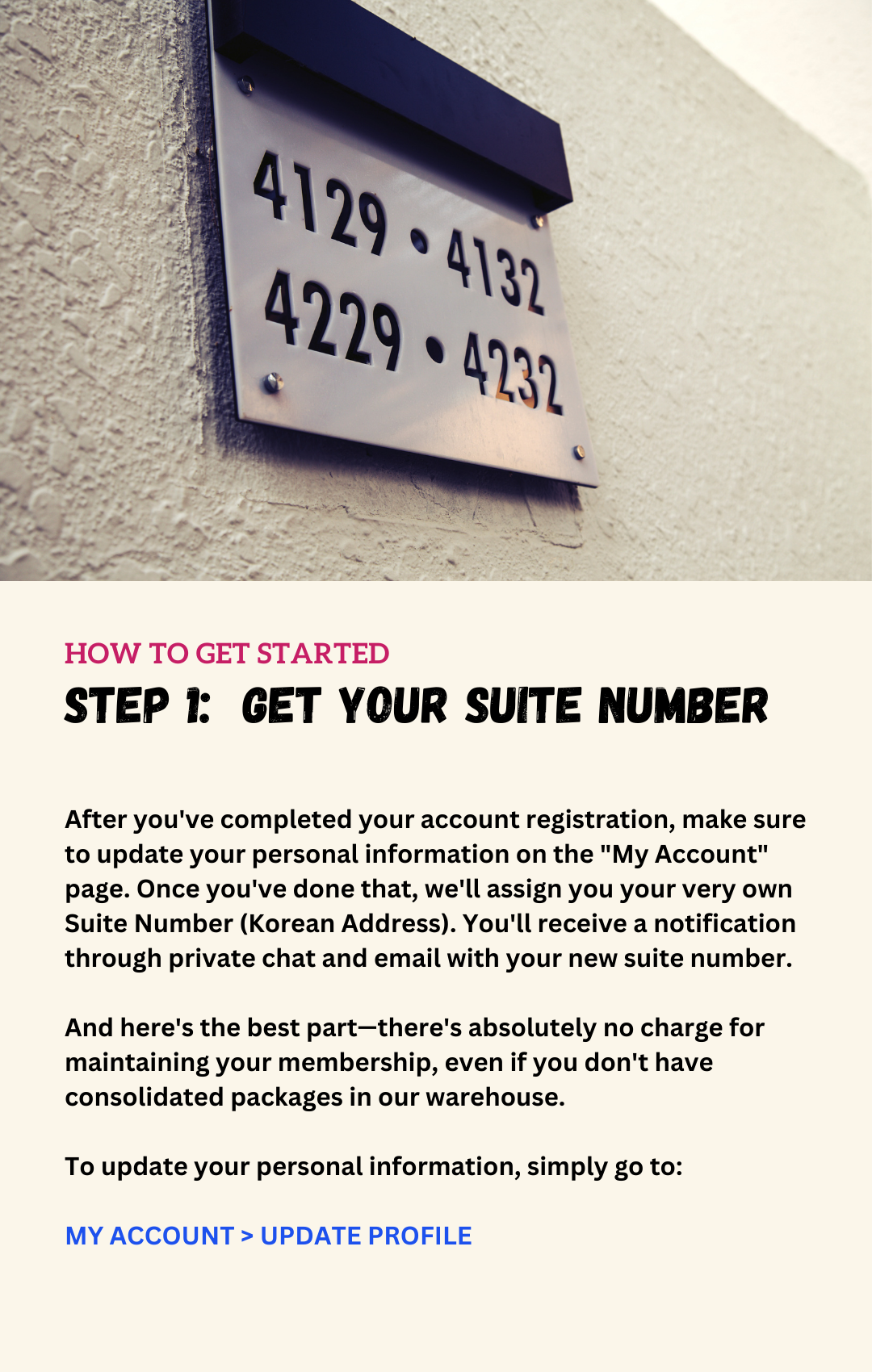 4129 • 4132
4229 • 4232

HOW TO GET STARTED
STEP 1: GET YOUR SUITE NUMBER

After you've completed your account registration, make sure to update your personal information on the "My Account" page. Once you've done that, we'll assign you your very own Suite Number (Korean Address). You'll receive a notification through private chat and email with your new suite number.

And here's the best part—there's absolutely no charge for maintaining your membership, even if you don't have consolidated packages in our warehouse.

To update your personal information, simply go to:

MY ACCOUNT > UPDATE PROFILE